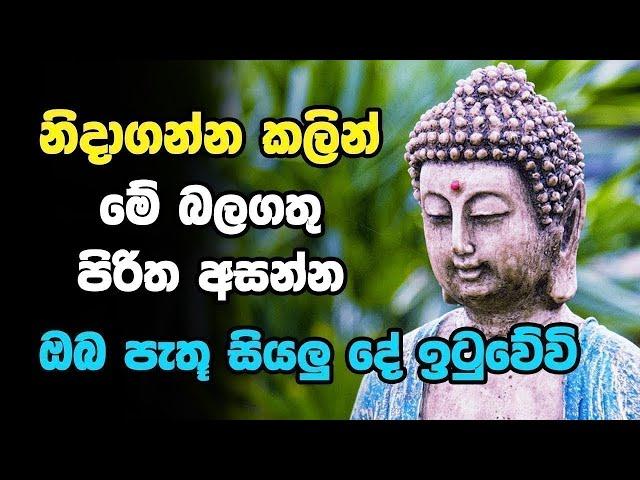 නිදාගන්න කලින්
මේ බලගතු
පිරිත අසන්න
ඔබ පැතූ සියලු දේ ඉටුවේවි